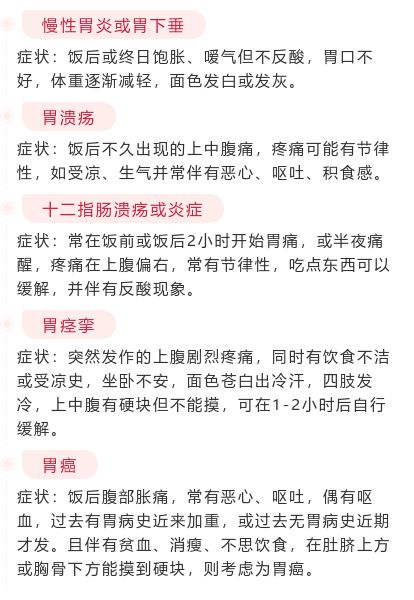 慢性胃炎或胃下垂

症状：饭后或终日饱胀、嗳气但不反酸，胃口不好，体重逐渐减轻，面色发白或发灰。

胃溃疡

症状：饭后不久出现的上中腹痛，疼痛可能有节律性，如受凉、生气并常伴有恶心、呕吐、积食感。

十二指肠溃疡或炎症

症状：常在饭前或饭后2小时开始胃痛，或半夜痛醒，疼痛在上腹偏右，常有节律性，吃点东西可以缓解，并伴有反酸现象。

胃痉挛

症状：突然发作的上腹剧烈疼痛，同时有饮食不洁或受凉史，坐卧不安，面色苍白出冷汗，四肢发冷，上中腹有硬块但不能摸，可在1-2小时后自行缓解。

胃癌

症状：饭后腹部胀痛，常有恶心、呕吐，偶有呕血，过去有胃病史近来加重，或过去无胃病史近期才发。且伴有贫血、消瘦、不思饮食，在肚脐上方或胸骨下方能摸到硬块，则考虑为胃癌。